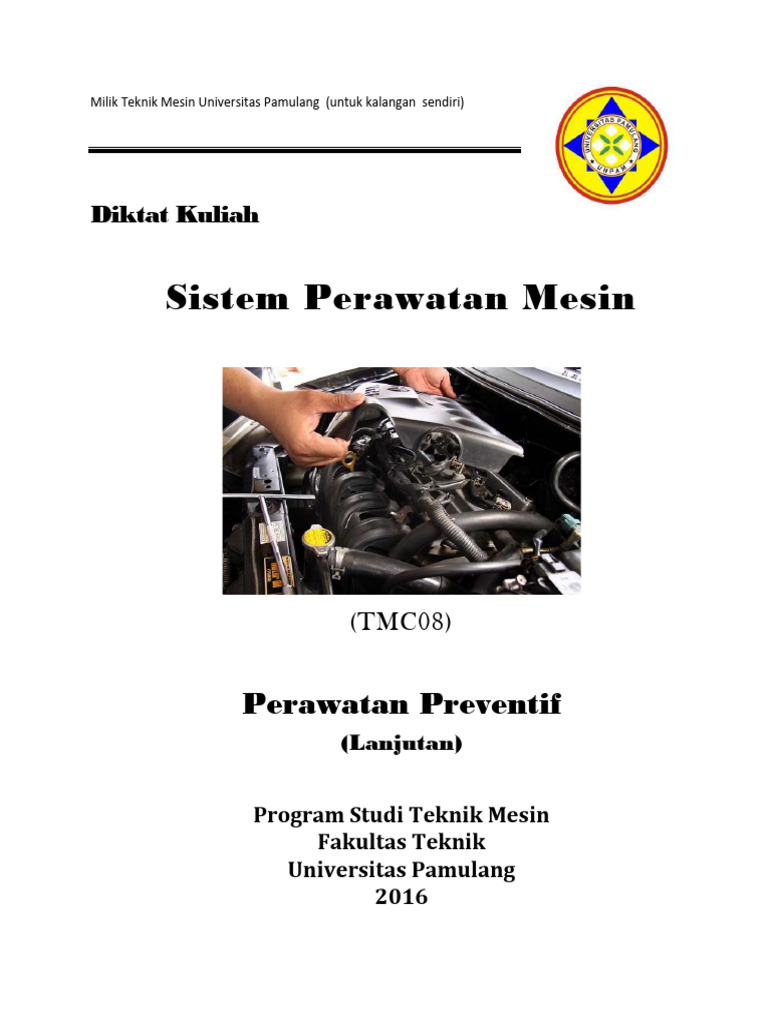 Milik Teknik Mesin Universitas Pamulang (untuk kalangan sendiri)

UNIVERSITAS PAMULANG
UNPAM

Diktat Kuliah

Sistem Perawatan Mesin

(TMC08)

Perawatan Preventif
(Lanjutan)

Program Studi Teknik Mesin
Fakultas Teknik
Universitas Pamulang
2016